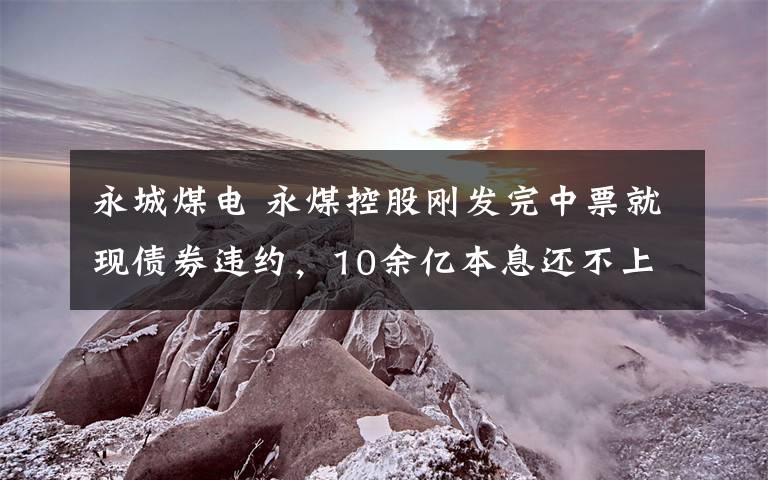 永城煤电 永煤控股刚发完中票就现债券违约，10余亿本息还不上